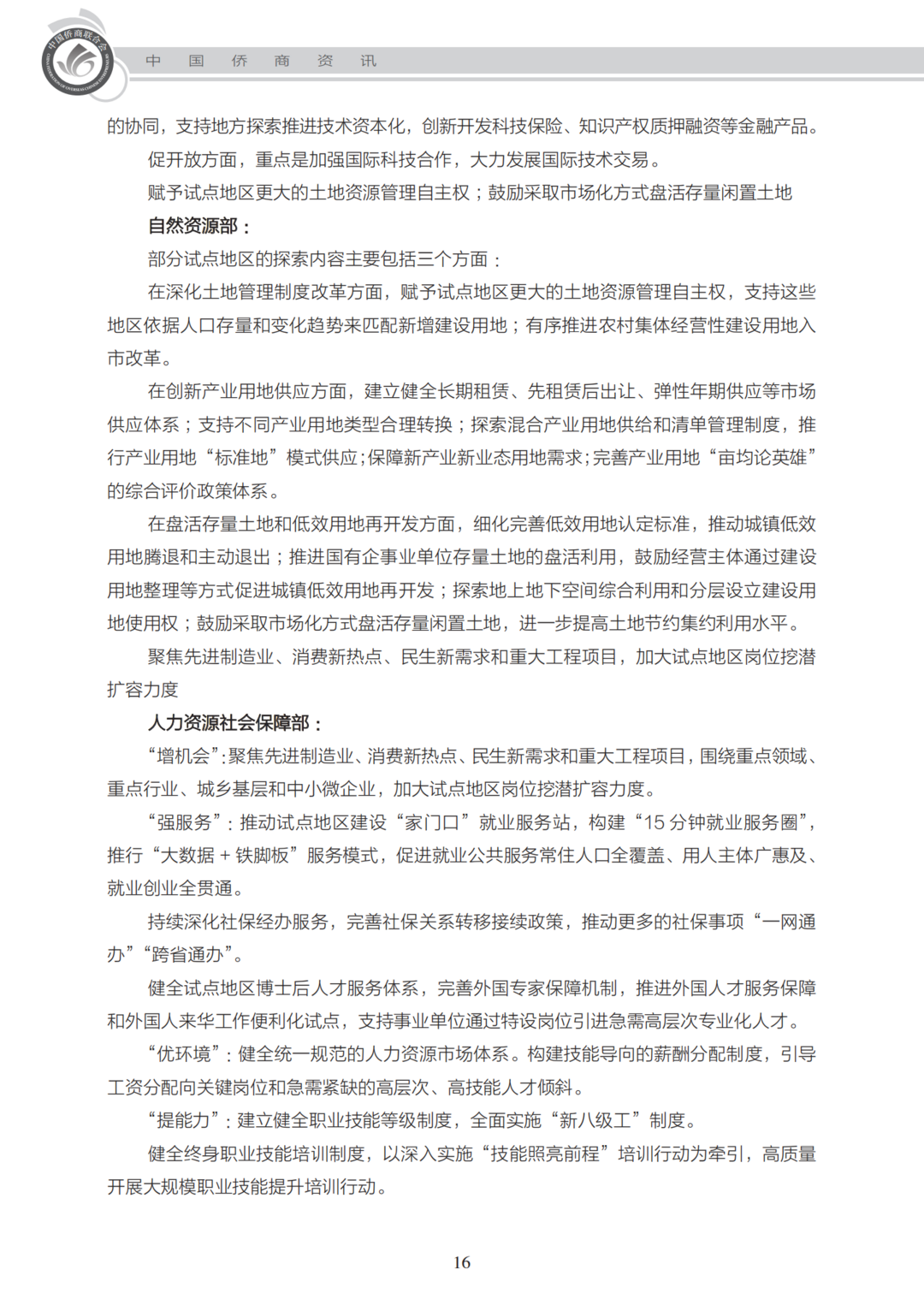 中国侨商联合会

中 国 侨 商 资 讯

的协同，支持地方探索推进技术资本化，创新开发科技保险、知识产权质押融资等金融产品。

促开放方面，重点是加强国际科技合作，大力发展国际技术交易。

赋予试点地区更大的土地资源管理自主权；鼓励采取市场化方式盘活存量闲置土地

自然资源部：

部分试点地区的探索内容主要包括三个方面：

在深化土地管理制度改革方面，赋予试点地区更大的土地资源管理自主权，支持这些地区依据人口存量和变化趋势来匹配新增建设用地；有序推进农村集体经营性建设用地入市改革。

在创新产业用地供应方面，建立健全长期租赁、先租赁后出让、弹性年期供应等市场供应体系；支持不同产业用地类型合理转换；探索混合产业用地供给和清单管理制度，推行产业用地“标准地”模式供应；保障新产业新业态用地需求；完善产业用地“亩均论英雄”的综合评价政策体系。

在盘活存量土地和低效用地再开发方面，细化完善低效用地认定标准，推动城镇低效用地腾退和主动退出；推进国有企事业单位存量土地的盘活利用，鼓励经营主体通过建设用地整理等方式促进城镇低效用地再开发；探索地上地下空间综合利用和分层设立建设用地使用权；鼓励采取市场化方式盘活存量闲置土地，进一步提高土地节约集约利用水平。

聚焦先进制造业、消费新热点、民生新需求和重大工程项目，加大试点地区岗位挖潜扩容力度

人力资源社会保障部：

“增机会”：聚焦先进制造业、消费新热点、民生新需求和重大工程项目，围绕重点领域、重点行业、城乡基层和中小微企业，加大试点地区岗位挖潜扩容力度。

“强服务”：推动试点地区建设“家门口”就业服务站，构建“15 分钟就业服务圈”，推行“大数据 + 铁脚板”服务模式，促进就业公共服务常住人口全覆盖、用人主体广惠及、就业创业全贯通。

持续深化社保经办服务，完善社保关系转移接续政策，推动更多的社保事项“一网通办”“跨省通办”。

健全试点地区博士后人才服务体系，完善外国专家保障机制，推进外国人才服务保障和外国人来华工作便利化试点，支持事业单位通过特设岗位引进急需高层次专业化人才。

“优环境”：健全统一规范的人力资源市场体系。构建技能导向的薪酬分配制度，引导工资分配向关键岗位和急需紧缺的高层次、高技能人才倾斜。

“提能力”：建立健全职业技能等级制度，全面实施“新八级工”制度。

健全终身职业技能培训制度，以深入实施“技能照亮前程”培训行动为牵引，高质量开展大规模职业技能提升培训行动。

16